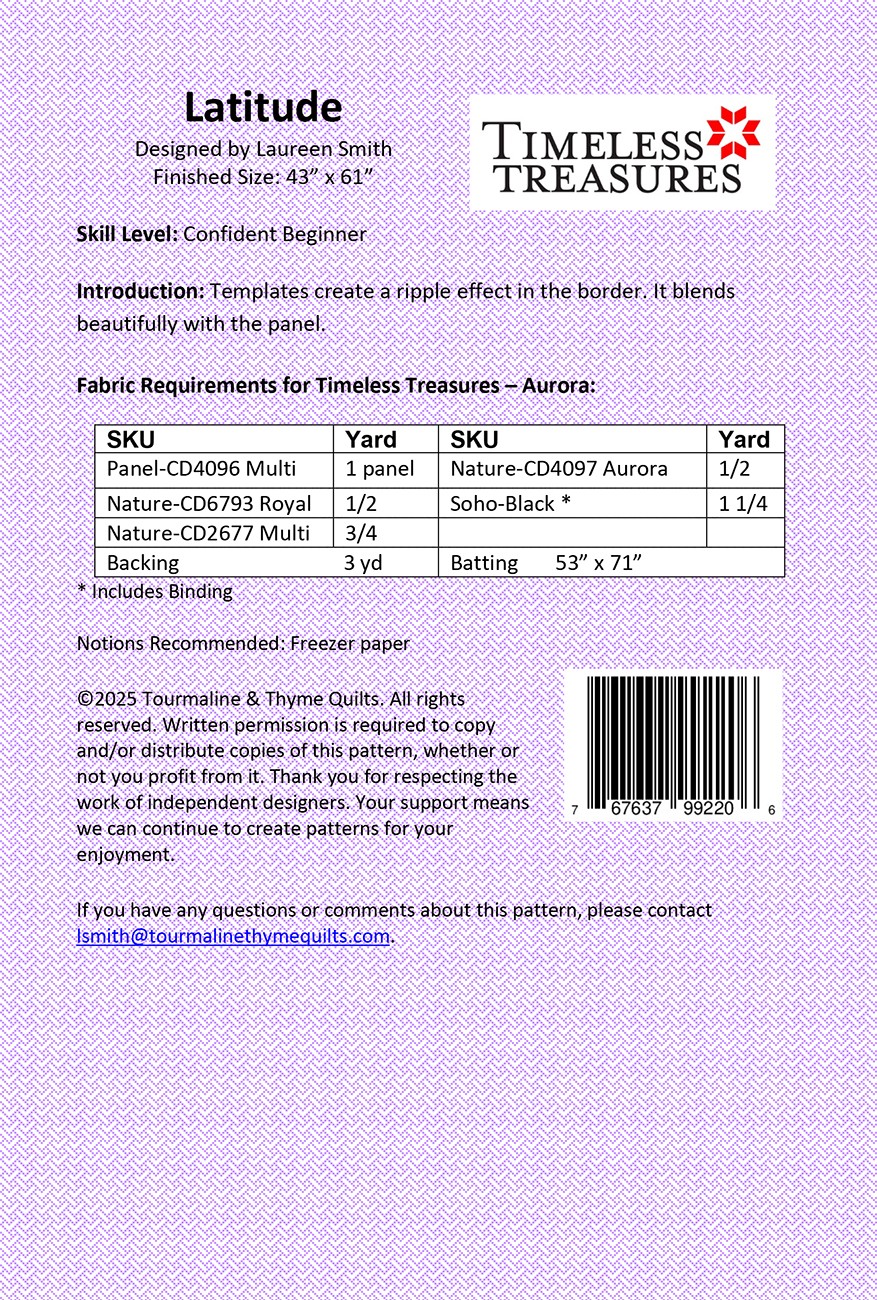 Latitude
Designed by Laureen Smith
Finished Size: 43" x 61"

TIMELESS TREASURES

Skill Level: Confident Beginner

Introduction: Templates create a ripple effect in the border. It blends beautifully with the panel.

Fabric Requirements for Timeless Treasures – Aurora:

| SKU | Yard | SKU | Yard |
|---|---|---|---|
| Panel-CD4096 Multi | 1 panel | Nature-CD4097 Aurora | 1/2 |
| Nature-CD6793 Royal | 1/2 | Soho-Black * | 1 1/4 |
| Nature-CD2677 Multi | 3/4 | | |
| Backing | 3 yd | Batting 53" x 71" | |

* Includes Binding

Notions Recommended: Freezer paper

©2025 Tourmaline & Thyme Quilts. All rights reserved. Written permission is required to copy and/or distribute copies of this pattern, whether or not you profit from it. Thank you for respecting the work of independent designers. Your support means we can continue to create patterns for your enjoyment.

7 67637 99220 6

If you have any questions or comments about this pattern, please contact lsmith@tourmalinethymequilts.com.